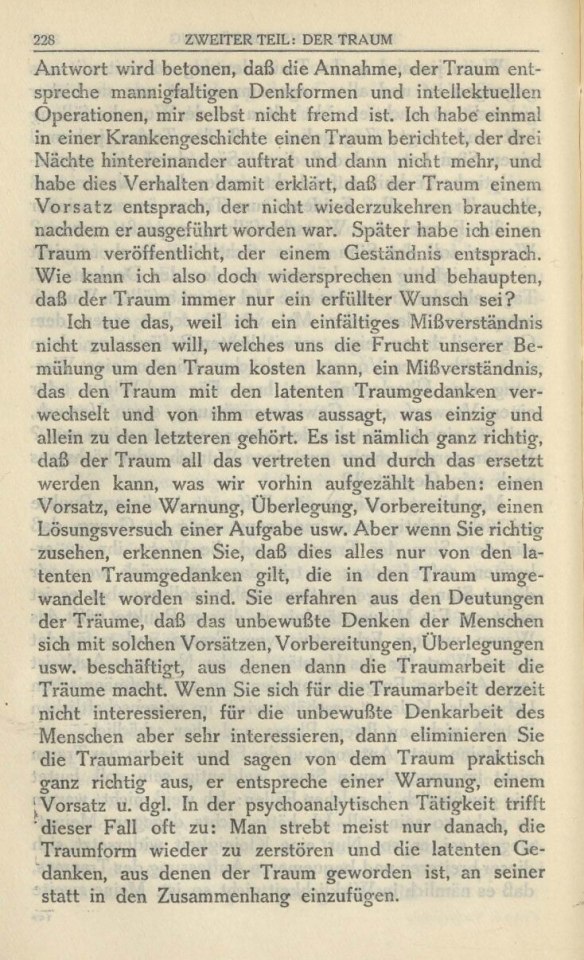 228 ZWEITER TEIL: DER TRAUM

Antwort wird betonen, daß die Annahme, der Traum entspreche mannigfaltigen Denkformen und intellektuellen Operationen, mir selbst nicht fremd ist. Ich habe einmal in einer Krankengeschichte einen Traum berichtet, der drei Nächte hintereinander auftrat und dann nicht mehr, und habe dies Verhalten damit erklärt, daß der Traum einem Vorsatz entsprach, der nicht wiederzukehren brauchte, nachdem er ausgeführt worden war. Später habe ich einen Traum veröffentlicht, der einem Geständnis entsprach. Wie kann ich also doch widersprechen und behaupten, daß der Traum immer nur ein erfüllter Wunsch sei?

Ich tue das, weil ich ein einfältiges Mißverständnis nicht zulassen will, welches uns die Frucht unserer Bemühung um den Traum kosten kann, ein Mißverständnis, das den Traum mit den latenten Traumgedanken verwechselt und von ihm etwas aussagt, was einzig und allein zu den letzteren gehört. Es ist nämlich ganz richtig, daß der Traum all das vertreten und durch das ersetzt werden kann, was wir vorhin aufgezählt haben: einen Vorsatz, eine Warnung, Überlegung, Vorbereitung, einen Lösungsversuch einer Aufgabe usw. Aber wenn Sie richtig zusehen, erkennen Sie, daß dies alles nur von den latenten Traumgedanken gilt, die in den Traum umgewandelt worden sind. Sie erfahren aus den Deutungen der Träume, daß das unbewußte Denken der Menschen sich mit solchen Vorsätzen, Vorbereitungen, Überlegungen usw. beschäftigt, aus denen dann die Traumarbeit die Träume macht. Wenn Sie sich für die Traumarbeit derzeit nicht interessieren, für die unbewußte Denkarbeit des Menschen aber sehr interessieren, dann eliminieren Sie die Traumarbeit und sagen von dem Traum praktisch ganz richtig aus, er entspreche einer Warnung, einem Vorsatz u. dgl. In der psychoanalytischen Tätigkeit trifft dieser Fall oft zu: Man strebt meist nur danach, die Traumform wieder zu zerstören und die latenten Gedanken, aus denen der Traum geworden ist, an seiner statt in den Zusammenhang einzufügen.